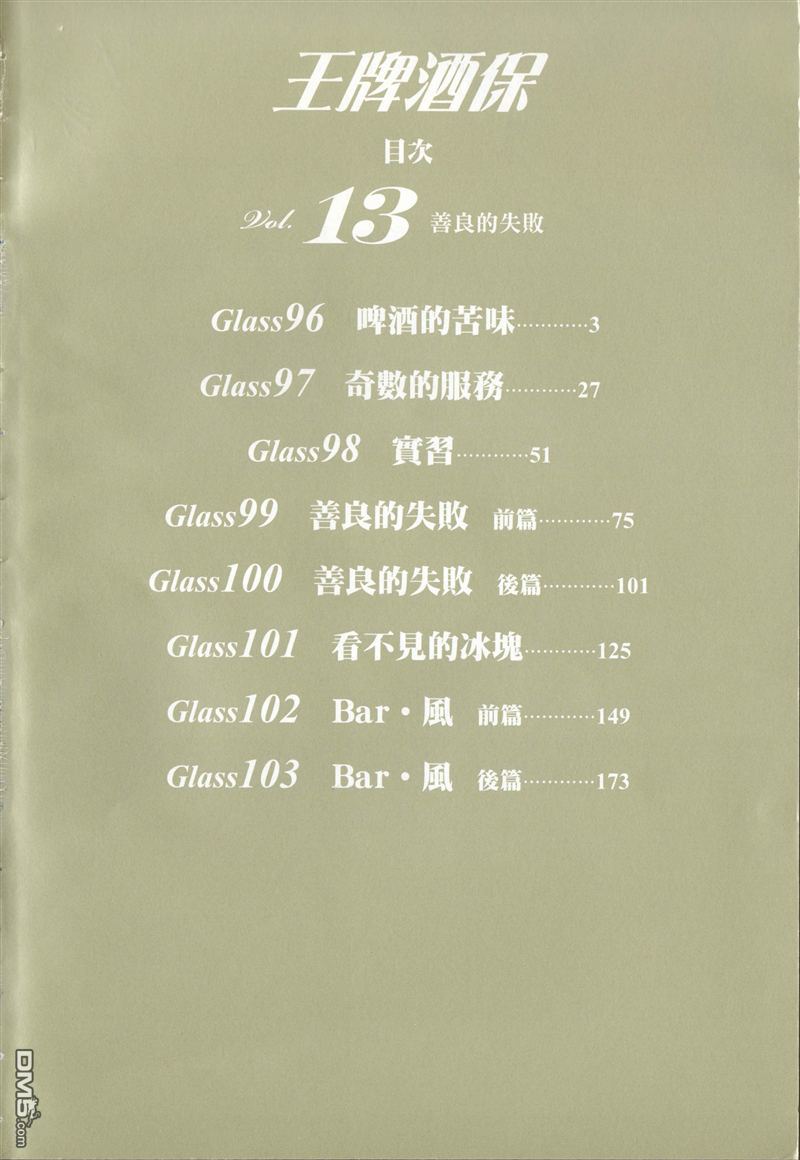 王牌酒保

目次

Vol. 13 善良的失敗

Glass96 啤酒的苦味 3

Glass97 奇數的服務 27

Glass98 實習 51

Glass99 善良的失敗 前篇 75

Glass100 善良的失敗 後篇 101

Glass101 看不見的冰塊 125

Glass102 Bar・風 前篇 149

Glass103 Bar・風 後篇 173

DM5.com